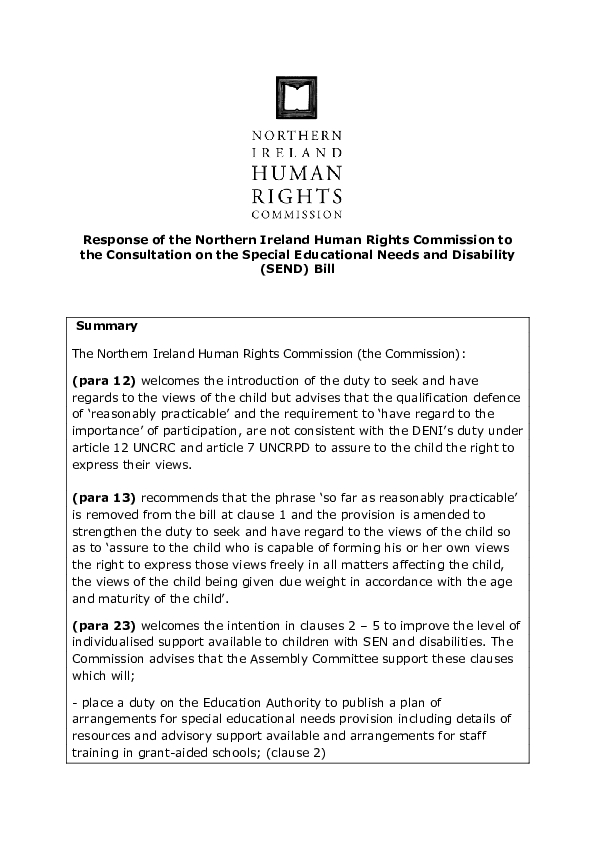 NORTHERN
IRELAND
HUMAN
RIGHTS
COMMISSION

Response of the Northern Ireland Human Rights Commission to the Consultation on the Special Educational Needs and Disability (SEND) Bill

Summary

The Northern Ireland Human Rights Commission (the Commission):

(para 12) welcomes the introduction of the duty to seek and have regards to the views of the child but advises that the qualification defence of 'reasonably practicable' and the requirement to 'have regard to the importance' of participation, are not consistent with the DENI's duty under article 12 UNCRC and article 7 UNCRPD to assure to the child the right to express their views.

(para 13) recommends that the phrase 'so far as reasonably practicable' is removed from the bill at clause 1 and the provision is amended to strengthen the duty to seek and have regard to the views of the child so as to 'assure to the child who is capable of forming his or her own views the right to express those views freely in all matters affecting the child, the views of the child being given due weight in accordance with the age and maturity of the child'.

(para 23) welcomes the intention in clauses 2 – 5 to improve the level of individualised support available to children with SEN and disabilities. The Commission advises that the Assembly Committee support these clauses which will;

- place a duty on the Education Authority to publish a plan of arrangements for special educational needs provision including details of resources and advisory support available and arrangements for staff training in grant-aided schools; (clause 2)